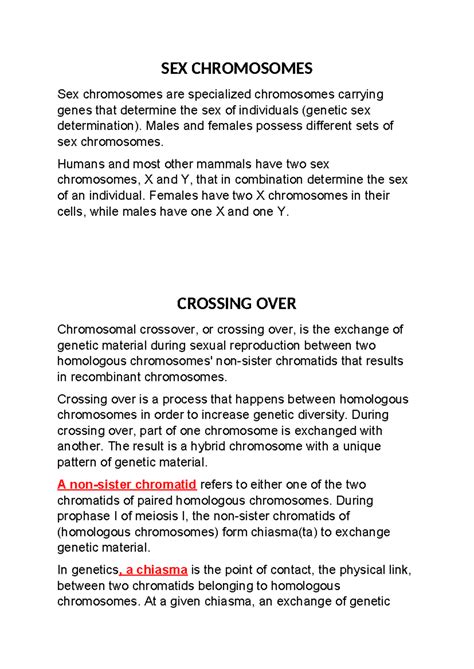 SEX CHROMOSOMES

Sex chromosomes are specialized chromosomes carrying genes that determine the sex of individuals (genetic sex determination). Males and females possess different sets of sex chromosomes.

Humans and most other mammals have two sex chromosomes, X and Y, that in combination determine the sex of an individual. Females have two X chromosomes in their cells, while males have one X and one Y.

CROSSING OVER

Chromosomal crossover, or crossing over, is the exchange of genetic material during sexual reproduction between two homologous chromosomes' non-sister chromatids that results in recombinant chromosomes.

Crossing over is a process that happens between homologous chromosomes in order to increase genetic diversity. During crossing over, part of one chromosome is exchanged with another. The result is a hybrid chromosome with a unique pattern of genetic material.

A non-sister chromatid refers to either one of the two chromatids of paired homologous chromosomes. During prophase I of meiosis I, the non-sister chromatids of (homologous chromosomes) form chiasma(ta) to exchange genetic material.

In genetics, a chiasma is the point of contact, the physical link, between two chromatids belonging to homologous chromosomes. At a given chiasma, an exchange of genetic